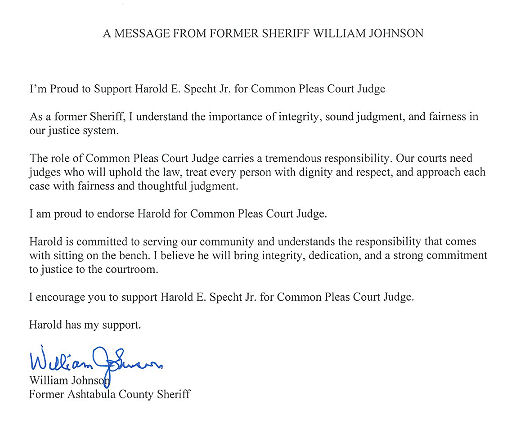 A MESSAGE FROM FORMER SHERIFF WILLIAM JOHNSON

I'm Proud to Support Harold E. Specht Jr. for Common Pleas Court Judge

As a former Sheriff, I understand the importance of integrity, sound judgment, and fairness in our justice system.

The role of Common Pleas Court Judge carries a tremendous responsibility. Our courts need judges who will uphold the law, treat every person with dignity and respect, and approach each case with fairness and thoughtful judgment.

I am proud to endorse Harold for Common Pleas Court Judge.

Harold is committed to serving our community and understands the responsibility that comes with sitting on the bench. I believe he will bring integrity, dedication, and a strong commitment to justice to the courtroom.

I encourage you to support Harold E. Specht Jr. for Common Pleas Court Judge.

Harold has my support.

William Johnson

William Johnson
Former Ashtabula County Sheriff